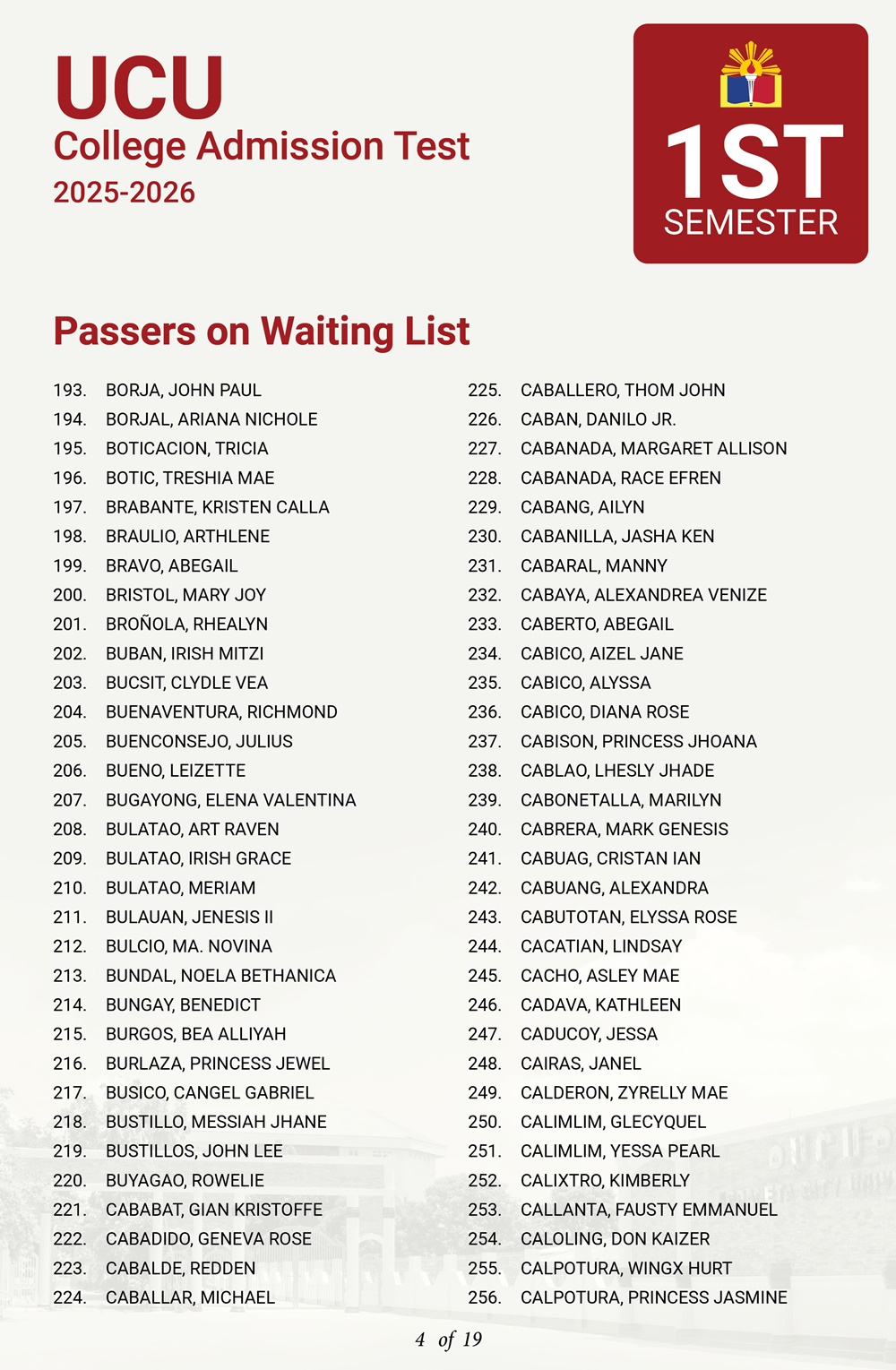 UCU
College Admission Test
2025-2026

1ST
SEMESTER

Passers on Waiting List

193. BORJA, JOHN PAUL
194. BORJAL, ARIANA NICHOLE
195. BOTICACION, TRICIA
196. BOTIC, TRESHIA MAE
197. BRABANTE, KRISTEN CALLA
198. BRAULIO, ARTHLENE
199. BRAVO, ABEGAIL
200. BRISTOL, MARY JOY
201. BROÑOLA, RHEALYN
202. BUBAN, IRISH MITZI
203. BUCSIT, CLYDLE VEA
204. BUENAVENTURA, RICHMOND
205. BUENCONSEJO, JULIUS
206. BUENO, LEIZETTE
207. BUGAYONG, ELENA VALENTINA
208. BULATAO, ART RAVEN
209. BULATAO, IRISH GRACE
210. BULATAO, MERIAM
211. BULAUAN, JENESIS II
212. BULCIO, MA. NOVINA
213. BUNDAL, NOELA BETHANICA
214. BUNGAY, BENEDICT
215. BURGOS, BEA ALLIYAH
216. BURLAZA, PRINCESS JEWEL
217. BUSICO, CANGEL GABRIEL
218. BUSTILLO, MESSIAH JHANE
219. BUSTILLOS, JOHN LEE
220. BUYAGAO, ROWELIE
221. CABABAT, GIAN KRISTOFFE
222. CABADIDO, GENEVA ROSE
223. CABALDE, REDDEN
224. CABALLAR, MICHAEL

225. CABALLERO, THOM JOHN
226. CABAN, DANILO JR.
227. CABANADA, MARGARET ALLISON
228. CABANADA, RACE EFREN
229. CABANG, AILYN
230. CABANILLA, JASHA KEN
231. CABARAL, MANNY
232. CABAYA, ALEXANDREA VENIZE
233. CABERTO, ABEGAIL
234. CABICO, AIZEL JANE
235. CABICO, ALYSSA
236. CABICO, DIANA ROSE
237. CABISON, PRINCESS JHOANA
238. CABLAO, LHESLY JHADE
239. CABONETALLA, MARILYN
240. CABRERA, MARK GENESIS
241. CABUAG, CRISTAN IAN
242. CABUANG, ALEXANDRA
243. CABUTOTAN, ELYSSA ROSE
244. CACATIAN, LINDSAY
245. CACHO, ASLEY MAE
246. CADAVA, KATHLEEN
247. CADUCOY, JESSA
248. CAIRAS, JANEL
249. CALDERON, ZYRELLY MAE
250. CALIMLIM, GLECYQUEL
251. CALIMLIM, YESSA PEARL
252. CALIXTRO, KIMBERLY
253. CALLANTA, FAUSTY EMMANUEL
254. CALOLING, DON KAIZER
255. CALPOTURA, WINGX HURT
256. CALPOTURA, PRINCESS JASMINE

4 of 19